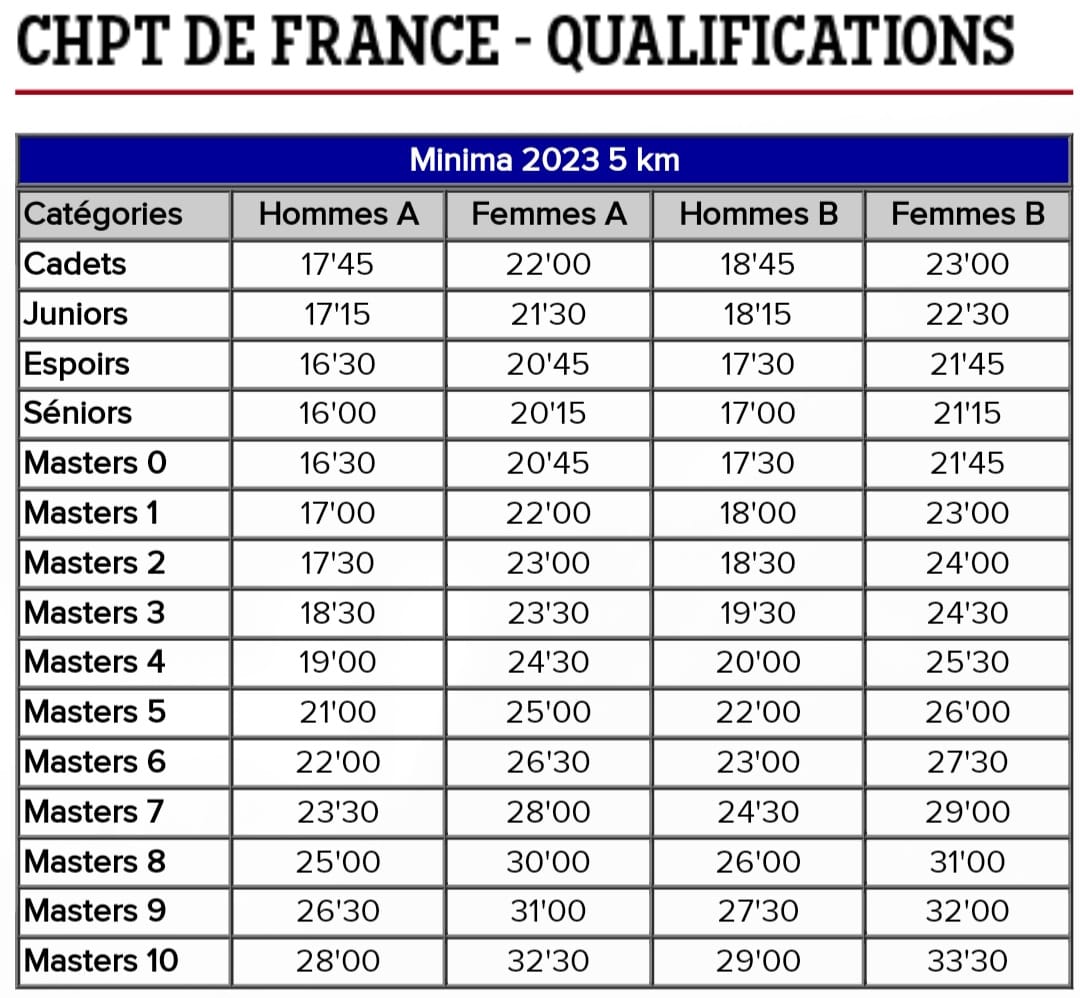 CHPT DE FRANCE - QUALIFICATIONS

Minima 2023 5 km

| Catégories | Hommes A | Femmes A | Hommes B | Femmes B |
|---|---|---|---|---|
| Cadets | 17'45 | 22'00 | 18'45 | 23'00 |
| Juniors | 17'15 | 21'30 | 18'15 | 22'30 |
| Espoirs | 16'30 | 20'45 | 17'30 | 21'45 |
| Séniors | 16'00 | 20'15 | 17'00 | 21'15 |
| Masters 0 | 16'30 | 20'45 | 17'30 | 21'45 |
| Masters 1 | 17'00 | 22'00 | 18'00 | 23'00 |
| Masters 2 | 17'30 | 23'00 | 18'30 | 24'00 |
| Masters 3 | 18'30 | 23'30 | 19'30 | 24'30 |
| Masters 4 | 19'00 | 24'30 | 20'00 | 25'30 |
| Masters 5 | 21'00 | 25'00 | 22'00 | 26'00 |
| Masters 6 | 22'00 | 26'30 | 23'00 | 27'30 |
| Masters 7 | 23'30 | 28'00 | 24'30 | 29'00 |
| Masters 8 | 25'00 | 30'00 | 26'00 | 31'00 |
| Masters 9 | 26'30 | 31'00 | 27'30 | 32'00 |
| Masters 10 | 28'00 | 32'30 | 29'00 | 33'30 |